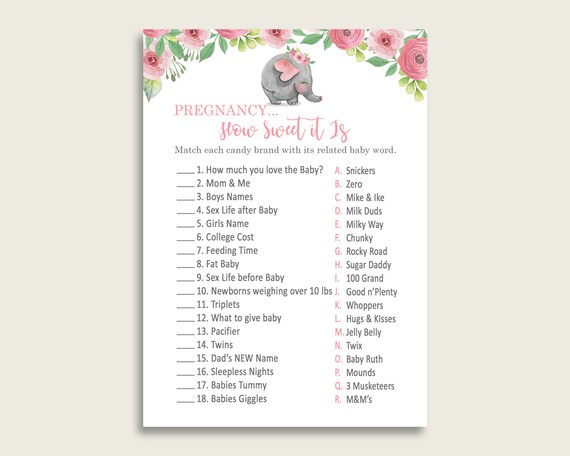 PREGNANCY...
How Sweet it Is

Match each candy brand with its related baby word.

____ 1. How much you love the Baby?
____ 2. Mom & Me
____ 3. Boys Names
____ 4. Sex Life after Baby
____ 5. Girls Name
____ 6. College Cost
____ 7. Feeding Time
____ 8. Fat Baby
____ 9. Sex Life before Baby
____ 10. Newborns weighing over 10 lbs
____ 11. Triplets
____ 12. What to give baby
____ 13. Pacifier
____ 14. Twins
____ 15. Dad's NEW Name
____ 16. Sleepless Nights
____ 17. Babies Tummy
____ 18. Babies Giggles

A. Snickers
B. Zero
C. Mike & Ike
D. Milk Duds
E. Milky Way
F. Chunky
G. Rocky Road
H. Sugar Daddy
I. 100 Grand
J. Good n'Plenty
K. Whoppers
L. Hugs & KIsses
M. Jelly Belly
N. Twix
O. Baby Ruth
P. Mounds
Q. 3 Musketeers
R. M&M's